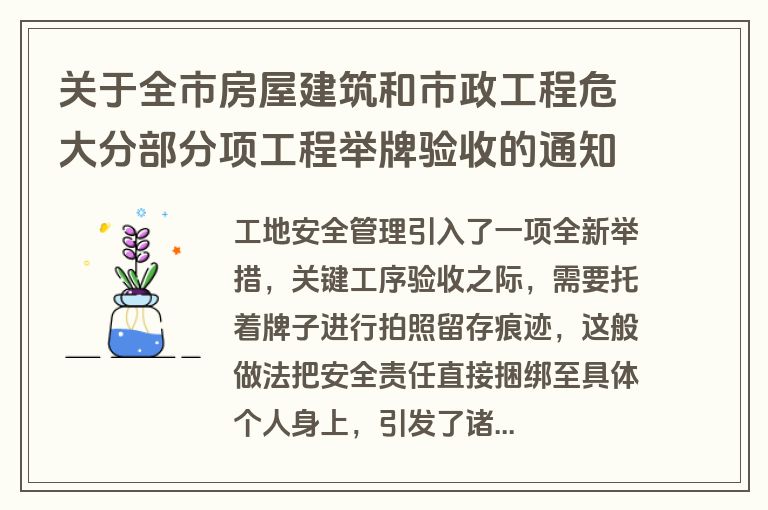 关于全市房屋建筑和市政工程危大分部分项工程举牌验收的通知

工地安全管理引入了一项全新举措，关键工序验收之际，需要托着牌子进行拍照留存痕迹，这般做法把安全责任直接捆绑至具体个人身上，引发了诸...